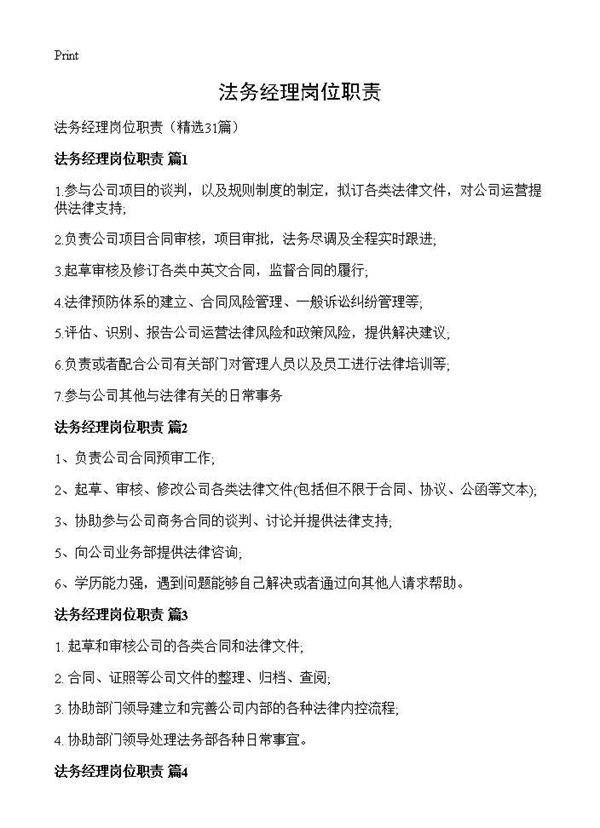 Print

法务经理岗位职责

法务经理岗位职责（精选31篇）

法务经理岗位职责 篇1

1.参与公司项目的谈判，以及规则制度的制定，拟订各类法律文件，对公司运营提供法律支持;

2.负责公司项目合同审核，项目审批，法务尽调及全程实时跟进;

3.起草审核及修订各类中英文合同，监督合同的履行;

4.法律预防体系的建立、合同风险管理、一般诉讼纠纷管理等;

5.评估、识别、报告公司运营法律风险和政策风险，提供解决建议;

6.负责或者配合公司有关部门对管理人员以及员工进行法律培训等;

7.参与公司其他与法律有关的日常事务

法务经理岗位职责 篇2

1、负责公司合同预审工作;

2、起草、审核、修改公司各类法律文件(包括但不限于合同、协议、公函等文本);

3、协助参与公司商务合同的谈判、讨论并提供法律支持;

5、向公司业务部提供法律咨询;

6、学历能力强，遇到问题能够自己解决或者通过向其他人请求帮助。

法务经理岗位职责 篇3

1. 起草和审核公司的各类合同和法律文件;

2. 合同、证照等公司文件的整理、归档、查阅;

3. 协助部门领导建立和完善公司内部的各种法律内控流程;

4. 协助部门领导处理法务部各种日常事宜。

法务经理岗位职责 篇4